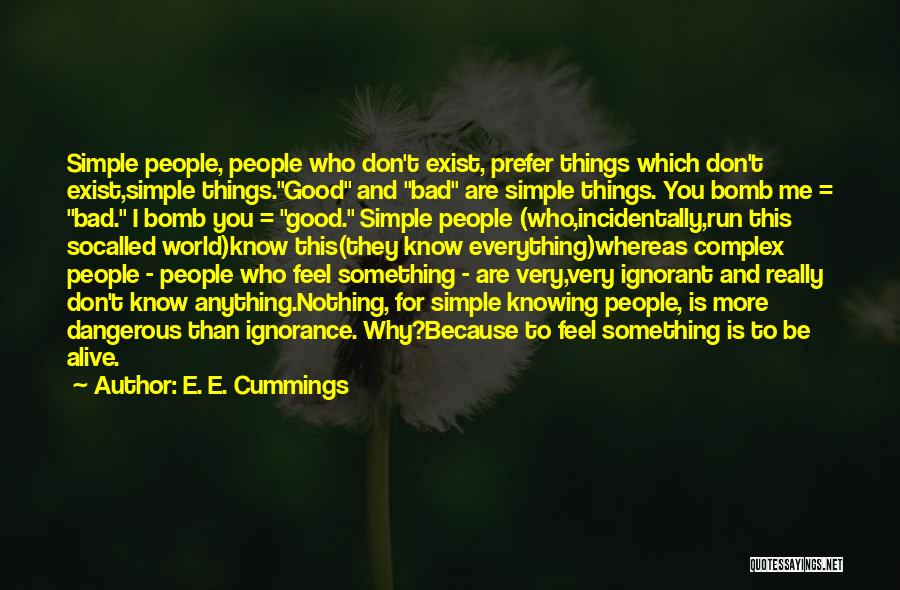 Simple people, people who don't exist, prefer things which don't exist,simple things."Good" and "bad" are simple things. You bomb me = "bad." I bomb you = "good." Simple people (who,incidentally,run this socalled world)know this(they know everything)whereas complex people - people who feel something - are very,very ignorant and really don't know anything.Nothing, for simple knowing people, is more dangerous than ignorance. Why?Because to feel something is to be alive.

~ Author: E. E. Cummings

QUOTESSAYINGS.NET